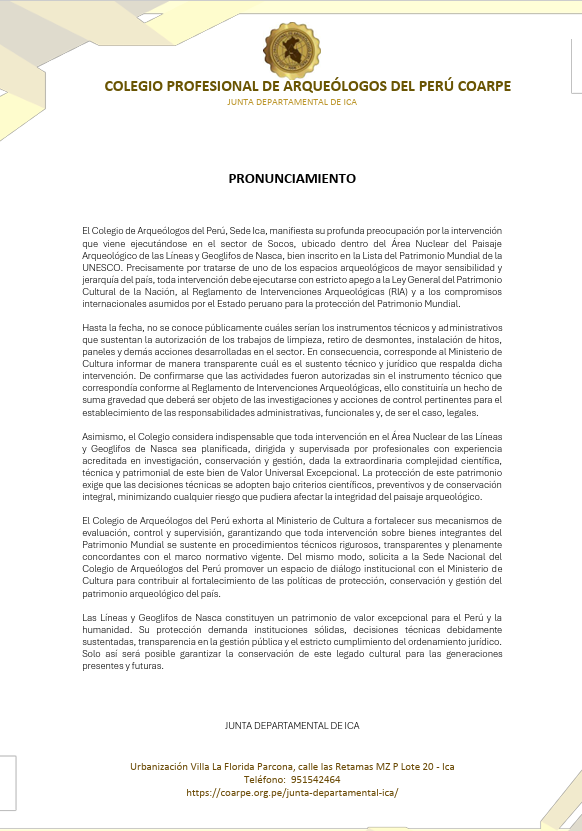 COLEGIO PROFESIONAL DE ARQUEÓLOGOS DEL PERÚ COARPE
JUNTA DEPARTAMENTAL DE ICA

PRONUNCIAMIENTO

El Colegio de Arqueólogos del Perú, Sede Ica, manifiesta su profunda preocupación por la intervención que viene ejecutándose en el sector de Socos, ubicado dentro del Área Nuclear del Paisaje Arqueológico de las Líneas y Geoglifos de Nasca, bien inscrito en la Lista del Patrimonio Mundial de la UNESCO. Precisamente por tratarse de uno de los espacios arqueológicos de mayor sensibilidad y jerarquía del país, toda intervención debe ejecutarse con estricto apego a la Ley General del Patrimonio Cultural de la Nación, al Reglamento de Intervenciones Arqueológicas (RIA) y a los compromisos internacionales asumidos por el Estado peruano para la protección del Patrimonio Mundial.

Hasta la fecha, no se conoce públicamente cuáles serían los instrumentos técnicos y administrativos que sustentan la autorización de los trabajos de limpieza, retiro de desmontes, instalación de hitos, paneles y demás acciones desarrolladas en el sector. En consecuencia, corresponde al Ministerio de Cultura informar de manera transparente cuál es el sustento técnico y jurídico que respalda dicha intervención. De confirmarse que las actividades fueron autorizadas sin el instrumento técnico que correspondía conforme al Reglamento de Intervenciones Arqueológicas, ello constituiría un hecho de suma gravedad que deberá ser objeto de las investigaciones y acciones de control pertinentes para el establecimiento de las responsabilidades administrativas, funcionales y, de ser el caso, legales.

Asimismo, el Colegio considera indispensable que toda intervención en el Área Nuclear de las Líneas y Geoglifos de Nasca sea planificada, dirigida y supervisada por profesionales con experiencia acreditada en investigación, conservación y gestión, dada la extraordinaria complejidad científica, técnica y patrimonial de este bien de Valor Universal Excepcional. La protección de este patrimonio exige que las decisiones técnicas se adopten bajo criterios científicos, preventivos y de conservación integral, minimizando cualquier riesgo que pudiera afectar la integridad del paisaje arqueológico.

El Colegio de Arqueólogos del Perú exhorta al Ministerio de Cultura a fortalecer sus mecanismos de evaluación, control y supervisión, garantizando que toda intervención sobre bienes integrantes del Patrimonio Mundial se sustente en procedimientos técnicos rigurosos, transparentes y plenamente concordantes con el marco normativo vigente. Del mismo modo, solicita a la Sede Nacional del Colegio de Arqueólogos del Perú promover un espacio de diálogo institucional con el Ministerio de Cultura para contribuir al fortalecimiento de las políticas de protección, conservación y gestión del patrimonio arqueológico del país.

Las Líneas y Geoglifos de Nasca constituyen un patrimonio de valor excepcional para el Perú y la humanidad. Su protección demanda instituciones sólidas, decisiones técnicas debidamente sustentadas, transparencia en la gestión pública y el estricto cumplimiento del ordenamiento jurídico. Solo así será posible garantizar la conservación de este legado cultural para las generaciones presentes y futuras.

JUNTA DEPARTAMENTAL DE ICA

Urbanización Villa La Florida Parcona, calle las Retamas MZ P Lote 20 - Ica
Teléfono: 951542464
https://coarpe.org.pe/junta-departamental-ica/